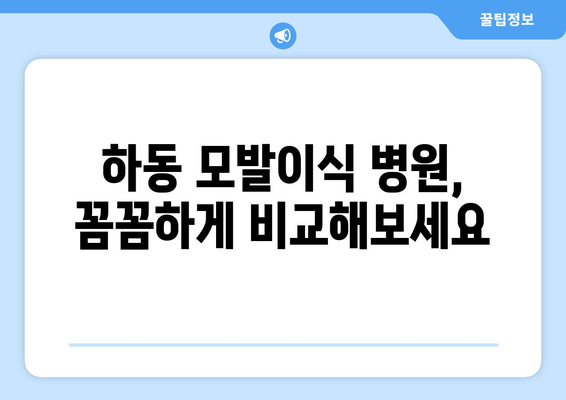 꿀팁정보

하동 모발이식 병원,
꼼꼼하게 비교해보세요